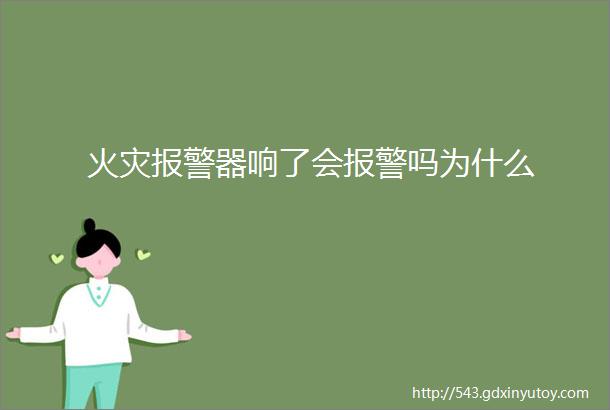 火灾报警器响了会报警吗为什么

http://543.gdxinyutoy.com